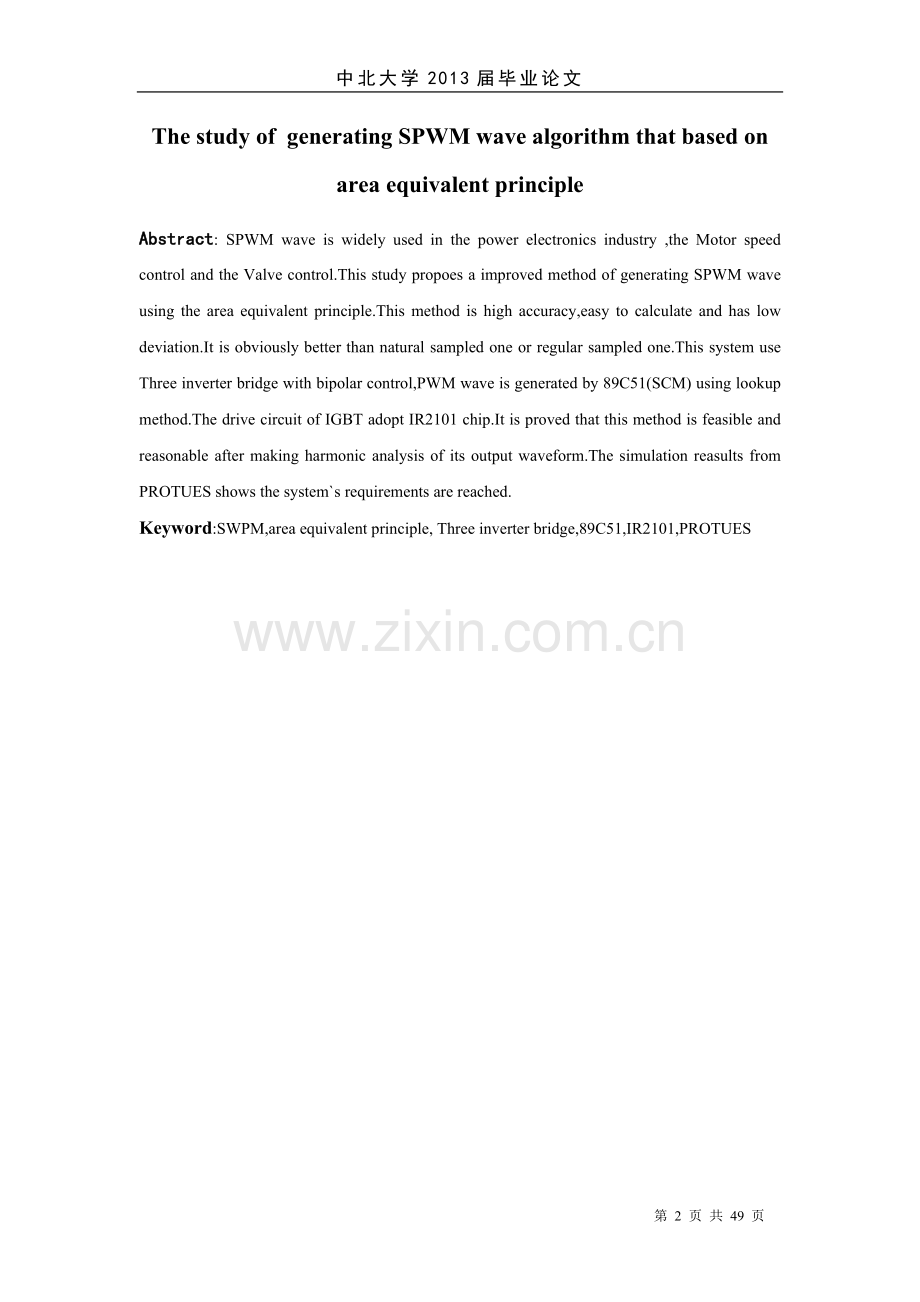 中北大学 2013 届毕业论文

The study of generating SPWM wave algorithm that based on area equivalent principle

Abstract: SPWM wave is widely used in the power electronics industry ,the Motor speed control and the Valve control.This study propoes a improved method of generating SPWM wave using the area equivalent principle.This method is high accuracy,easy to calculate and has low deviation.It is obviously better than natural sampled one or regular sampled one.This system use Three inverter bridge with bipolar control,PWM wave is generated by 89C51(SCM) using lookup method.The drive circuit of IGBT adopt IR2101 chip.It is proved that this method is feasible and reasonable after making harmonic analysis of its output waveform.The simulation reasults from PROTUES shows the system`s requirements are reached.

Keyword:SWPM,area equivalent principle, Three inverter bridge,89C51,IR2101,PROTUES

www.zixin.com.cn

第 2 页 共 49 页